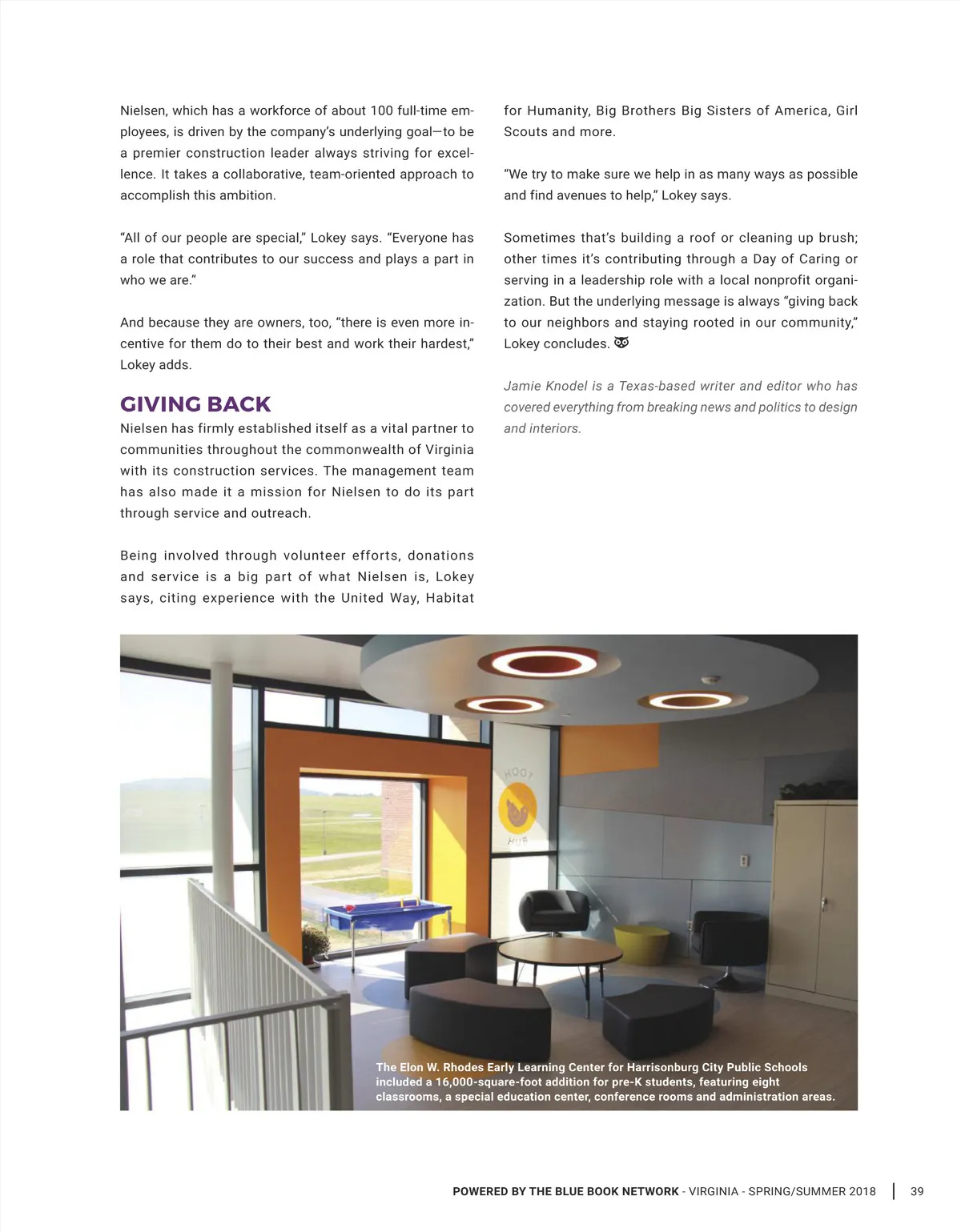 Nielsen, which has a workforce of about 100 full-time employees, is driven by the company's underlying goal—to be a premier construction leader always striving for excellence. It takes a collaborative, team-oriented approach to accomplish this ambition.

"All of our people are special," Lokey says. "Everyone has a role that contributes to our success and plays a part in who we are."

And because they are owners, too, "there is even more incentive for them do to their best and work their hardest," Lokey adds.

GIVING BACK

Nielsen has firmly established itself as a vital partner to communities throughout the commonwealth of Virginia with its construction services. The management team has also made it a mission for Nielsen to do its part through service and outreach.

Being involved through volunteer efforts, donations and service is a big part of what Nielsen is, Lokey says, citing experience with the United Way, Habitat for Humanity, Big Brothers Big Sisters of America, Girl Scouts and more.

"We try to make sure we help in as many ways as possible and find avenues to help," Lokey says.

Sometimes that's building a roof or cleaning up brush; other times it's contributing through a Day of Caring or serving in a leadership role with a local nonprofit organization. But the underlying message is always "giving back to our neighbors and staying rooted in our community," Lokey concludes.

Jamie Knodel is a Texas-based writer and editor who has covered everything from breaking news and politics to design and interiors.

HOOT HUB

The Elon W. Rhodes Early Learning Center for Harrisonburg City Public Schools included a 16,000-square-foot addition for pre-K students, featuring eight classrooms, a special education center, conference rooms and administration areas.

POWERED BY THE BLUE BOOK NETWORK - VIRGINIA - SPRING/SUMMER 2018 | 39